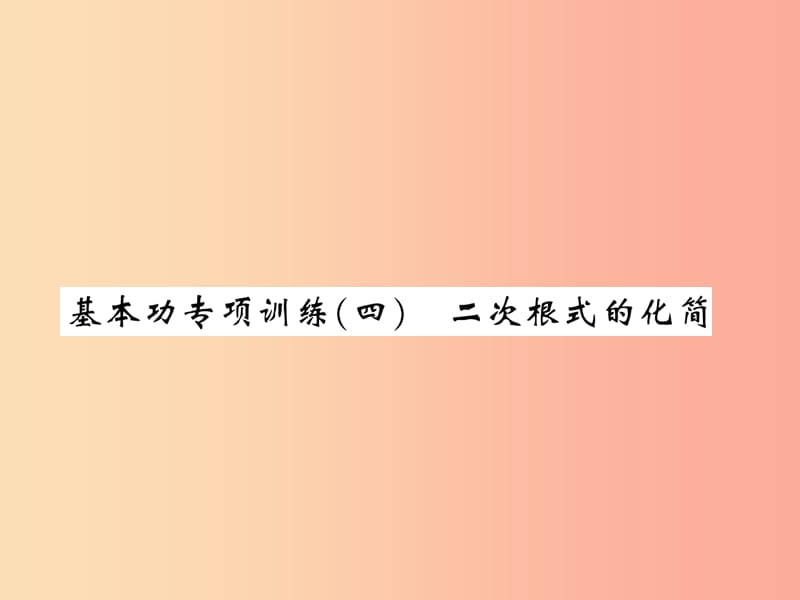 基本功专项训练(四)　二次根式的化简